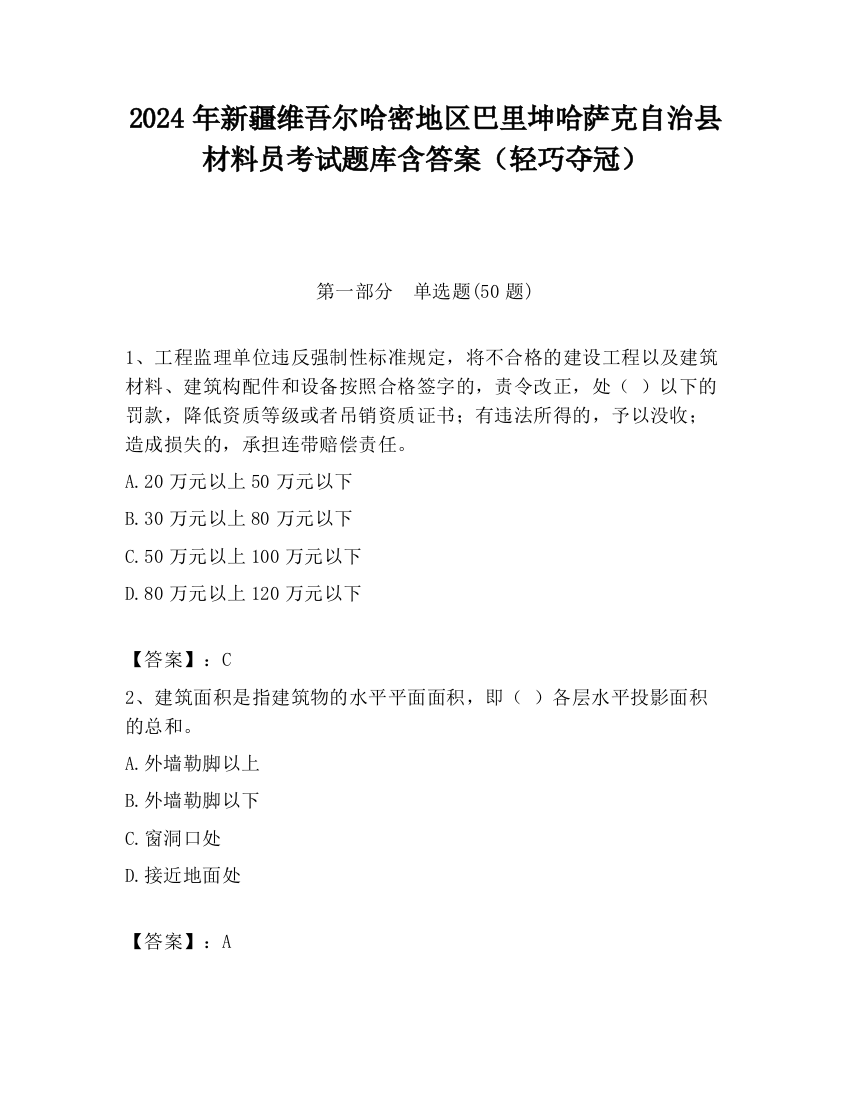 2024 年新疆维吾尔哈密地区巴里坤哈萨克自治县材料员考试题库含答案（轻巧夺冠）

第一部分 单选题(50 题)

1、工程监理单位违反强制性标准规定，将不合格的建设工程以及建筑材料、建筑构配件和设备按照合格签字的，责令改正，处（ ）以下的罚款，降低资质等级或者吊销资质证书；有违法所得的，予以没收；造成损失的，承担连带赔偿责任。

A.20 万元以上 50 万元以下

B.30 万元以上 80 万元以下

C.50 万元以上 100 万元以下

D.80 万元以上 120 万元以下

【答案】：C

2、建筑面积是指建筑物的水平平面面积，即（ ）各层水平投影面积的总和。

A.外墙勒脚以上

B.外墙勒脚以下

C.窗洞口处

D.接近地面处

【答案】：A